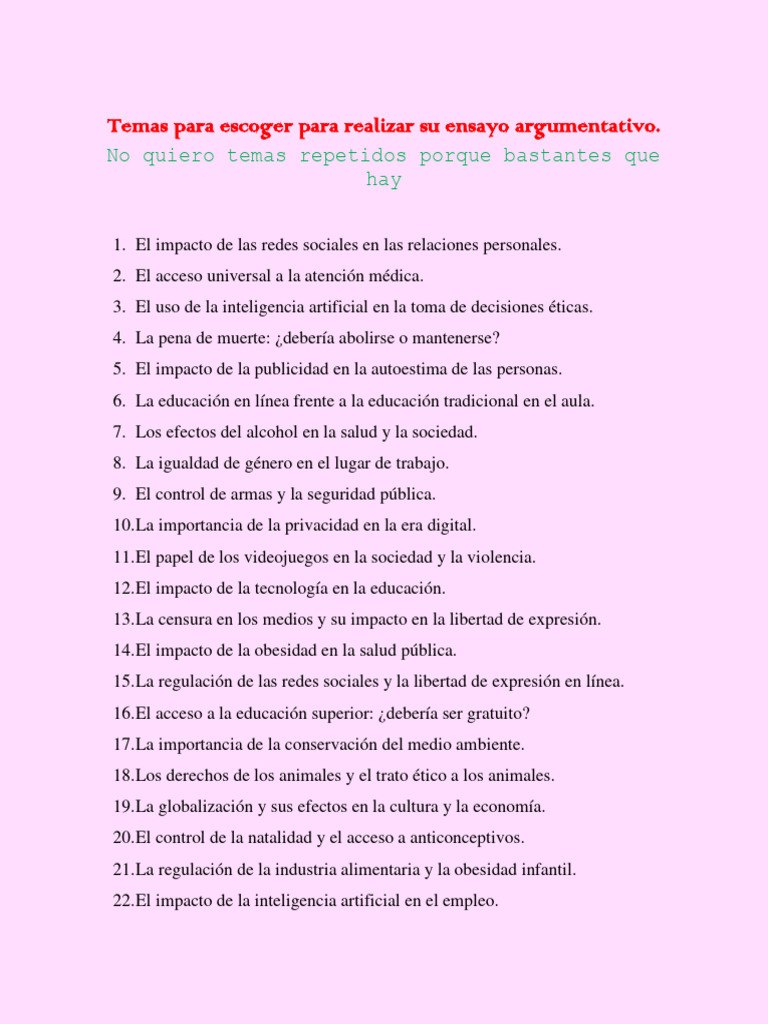 Temas para escoger para realizar su ensayo argumentativo.
No quiero temas repetidos porque bastantes que hay

1. El impacto de las redes sociales en las relaciones personales.
2. El acceso universal a la atención médica.
3. El uso de la inteligencia artificial en la toma de decisiones éticas.
4. La pena de muerte: ¿debería abolirse o mantenerse?
5. El impacto de la publicidad en la autoestima de las personas.
6. La educación en línea frente a la educación tradicional en el aula.
7. Los efectos del alcohol en la salud y la sociedad.
8. La igualdad de género en el lugar de trabajo.
9. El control de armas y la seguridad pública.
10. La importancia de la privacidad en la era digital.
11. El papel de los videojuegos en la sociedad y la violencia.
12. El impacto de la tecnología en la educación.
13. La censura en los medios y su impacto en la libertad de expresión.
14. El impacto de la obesidad en la salud pública.
15. La regulación de las redes sociales y la libertad de expresión en línea.
16. El acceso a la educación superior: ¿debería ser gratuito?
17. La importancia de la conservación del medio ambiente.
18. Los derechos de los animales y el trato ético a los animales.
19. La globalización y sus efectos en la cultura y la economía.
20. El control de la natalidad y el acceso a anticonceptivos.
21. La regulación de la industria alimentaria y la obesidad infantil.
22. El impacto de la inteligencia artificial en el empleo.